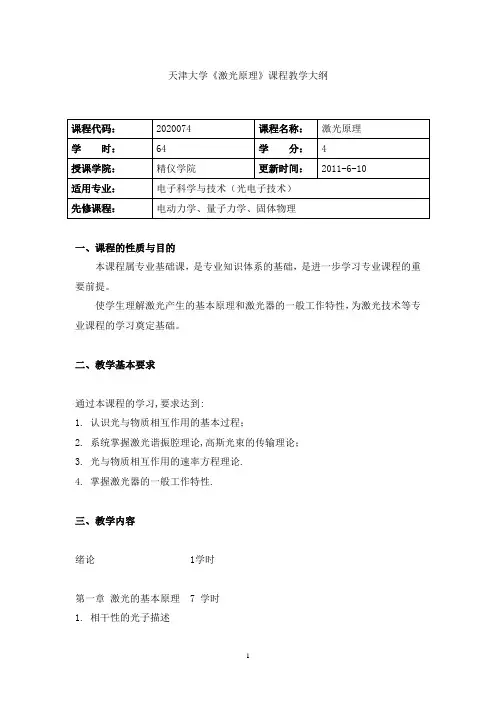 天津大学《激光原理》课程教学大纲

| 课程代码： | 2020074 | 课程名称： | 激光原理 |
|---|---|---|---|
| 学　　时： | 64 | 学　　分： | 4 |
| 授课学院： | 精仪学院 | 更新时间： | 2011-6-10 |
| 适用专业： | 电子科学与技术（光电子技术） | | |
| 先修课程： | 电动力学、量子力学、固体物理 | | |

一、课程的性质与目的

本课程属专业基础课，是专业知识体系的基础，是进一步学习专业课程的重要前提。

使学生理解激光产生的基本原理和激光器的一般工作特性，为激光技术等专业课程的学习奠定基础。

二、教学基本要求

通过本课程的学习，要求达到：

1. 认识光与物质相互作用的基本过程；

2. 系统掌握激光谐振腔理论，高斯光束的传输理论；

3. 光与物质相互作用的速率方程理论.

4. 掌握激光器的一般工作特性.

三、教学内容

绪论　　1学时

第一章　激光的基本原理　7 学时

1. 相干性的光子描述

1